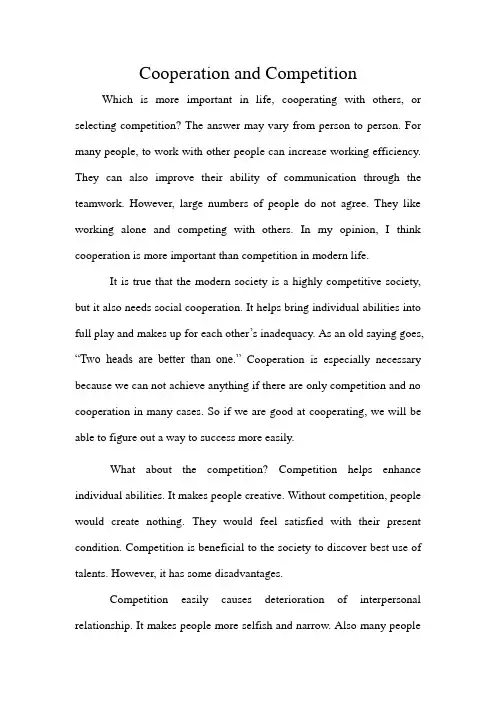 Cooperation and Competition

Which is more important in life, cooperating with others, or selecting competition? The answer may vary from person to person. For many people, to work with other people can increase working efficiency. They can also improve their ability of communication through the teamwork. However, large numbers of people do not agree. They like working alone and competing with others. In my opinion, I think cooperation is more important than competition in modern life.

It is true that the modern society is a highly competitive society, but it also needs social cooperation. It helps bring individual abilities into full play and makes up for each other's inadequacy. As an old saying goes, "Two heads are better than one." Cooperation is especially necessary because we can not achieve anything if there are only competition and no cooperation in many cases. So if we are good at cooperating, we will be able to figure out a way to success more easily.

What about the competition? Competition helps enhance individual abilities. It makes people creative. Without competition, people would create nothing. They would feel satisfied with their present condition. Competition is beneficial to the society to discover best use of talents. However, it has some disadvantages.

Competition easily causes deterioration of interpersonal relationship. It makes people more selfish and narrow. Also many people